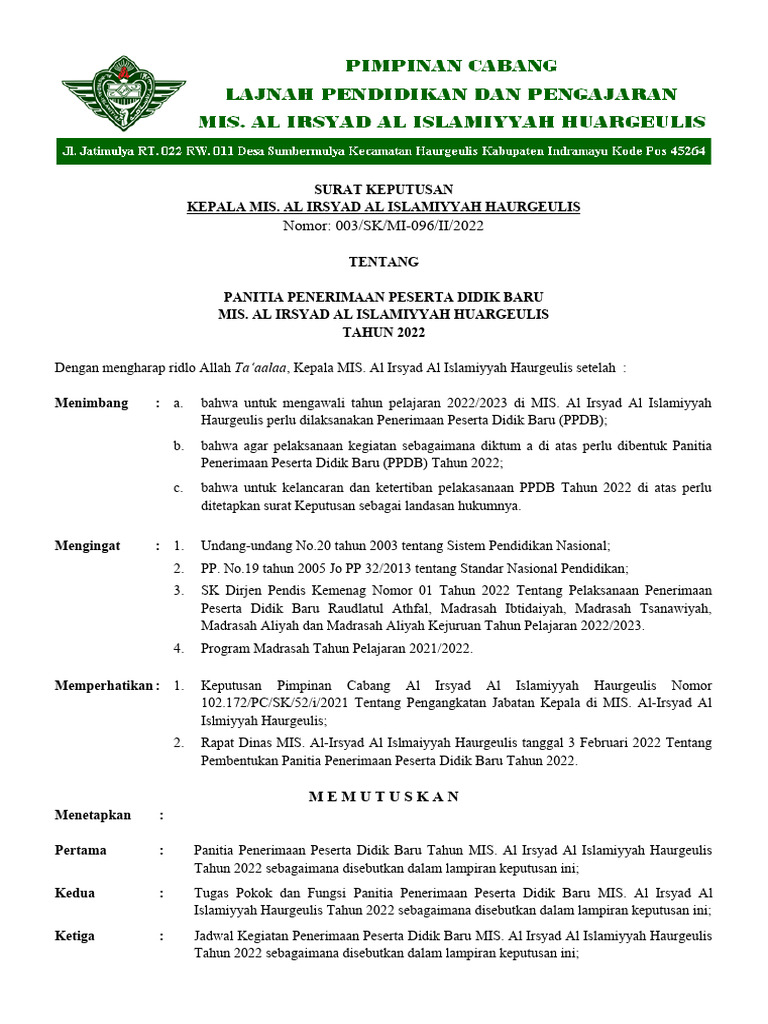 PIMPINAN CABANG
LAJNAH PENDIDIKAN DAN PENGAJARAN
MIS. AL IRSYAD AL ISLAMIYYAH HUARGEULIS

Jl. Jatimulya RT. 022 RW. 011 Desa Sumbermulya Kecamatan Haurgeulis Kabupaten Indramayu Kode Pos 45264

SURAT KEPUTUSAN
KEPALA MIS. AL IRSYAD AL ISLAMIYYAH HAURGEULIS
Nomor: 003/SK/MI-096/II/2022

TENTANG

PANITIA PENERIMAAN PESERTA DIDIK BARU
MIS. AL IRSYAD AL ISLAMIYYAH HUARGEULIS
TAHUN 2022

Dengan mengharap ridlo Allah Ta'aalaa, Kepala MIS. Al Irsyad Al Islamiyyah Haurgeulis setelah :

Menimbang : a. bahwa untuk mengawali tahun pelajaran 2022/2023 di MIS. Al Irsyad Al Islamiyyah Haurgeulis perlu dilaksanakan Penerimaan Peserta Didik Baru (PPDB);

b. bahwa agar pelaksanaan kegiatan sebagaimana diktum a di atas perlu dibentuk Panitia Penerimaan Peserta Didik Baru (PPDB) Tahun 2022;

c. bahwa untuk kelancaran dan ketertiban pelakasanaan PPDB Tahun 2022 di atas perlu ditetapkan surat Keputusan sebagai landasan hukumnya.

Mengingat : 1. Undang-undang No.20 tahun 2003 tentang Sistem Pendidikan Nasional;

2. PP. No.19 tahun 2005 Jo PP 32/2013 tentang Standar Nasional Pendidikan;

3. SK Dirjen Pendis Kemenag Nomor 01 Tahun 2022 Tentang Pelaksanaan Penerimaan Peserta Didik Baru Raudlatul Athfal, Madrasah Ibtidaiyah, Madrasah Tsanawiyah, Madrasah Aliyah dan Madrasah Aliyah Kejuruan Tahun Pelajaran 2022/2023.

4. Program Madrasah Tahun Pelajaran 2021/2022.

Memperhatikan : 1. Keputusan Pimpinan Cabang Al Irsyad Al Islamiyyah Haurgeulis Nomor 102.172/PC/SK/52/i/2021 Tentang Pengangkatan Jabatan Kepala di MIS. Al-Irsyad Al Islmiyyah Haurgeulis;

2. Rapat Dinas MIS. Al-Irsyad Al Islmaiyyah Haurgeulis tanggal 3 Februari 2022 Tentang Pembentukan Panitia Penerimaan Peserta Didik Baru Tahun 2022.

M E M U T U S K A N

Menetapkan :

Pertama : Panitia Penerimaan Peserta Didik Baru Tahun MIS. Al Irsyad Al Islamiyyah Haurgeulis Tahun 2022 sebagaimana disebutkan dalam lampiran keputusan ini;

Kedua : Tugas Pokok dan Fungsi Panitia Penerimaan Peserta Didik Baru MIS. Al Irsyad Al Islamiyyah Haurgeulis Tahun 2022 sebagaimana disebutkan dalam lampiran keputusan ini;

Ketiga : Jadwal Kegiatan Penerimaan Peserta Didik Baru MIS. Al Irsyad Al Islamiyyah Haurgeulis Tahun 2022 sebagaimana disebutkan dalam lampiran keputusan ini;